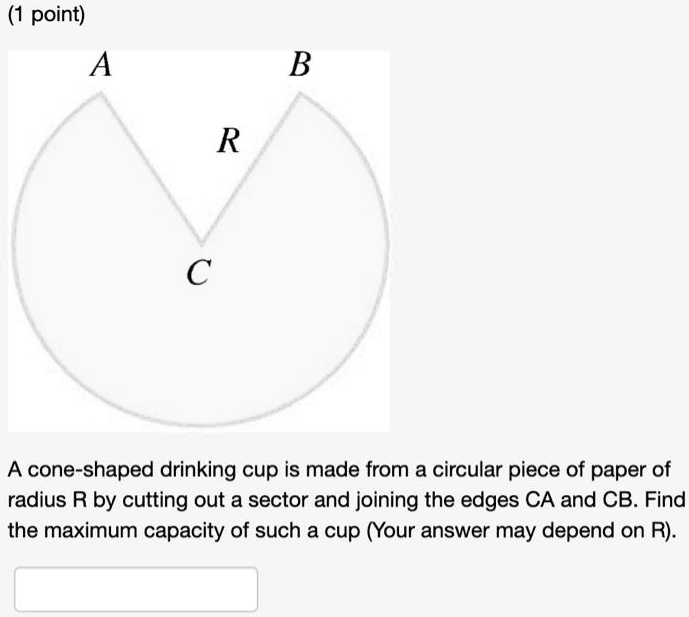 (1 point)

A

B

R

C

A cone-shaped drinking cup is made from a circular piece of paper of radius R by cutting out a sector and joining the edges CA and CB. Find the maximum capacity of such a cup (Your answer may depend on R).